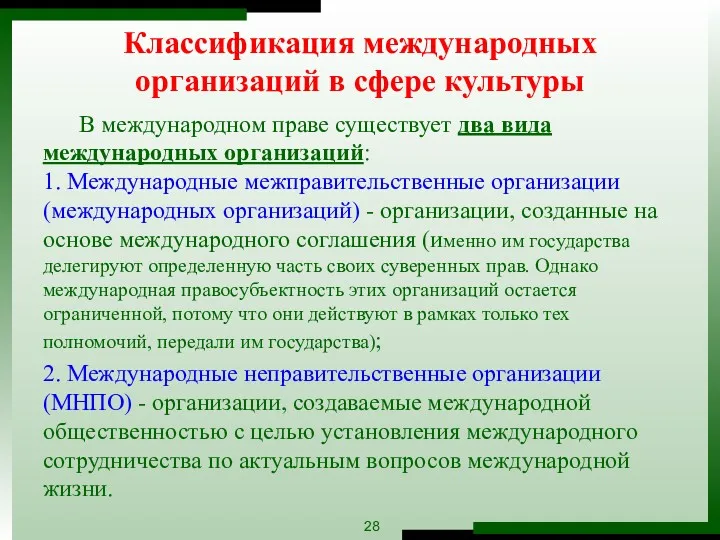 Классификация международных организаций в сфере культуры

В международном праве существует два вида международных организаций:
1. Международные межправительственные организации (международных организаций) - организации, созданные на основе международного соглашения (именно им государства делегируют определенную часть своих суверенных прав. Однако международная правосубъектность этих организаций остается ограниченной, потому что они действуют в рамках только тех полномочий, передали им государства);
2. Международные неправительственные организации (МНПО) - организации, создаваемые международной общественностью с целью установления международного сотрудничества по актуальным вопросов международной жизни.

28